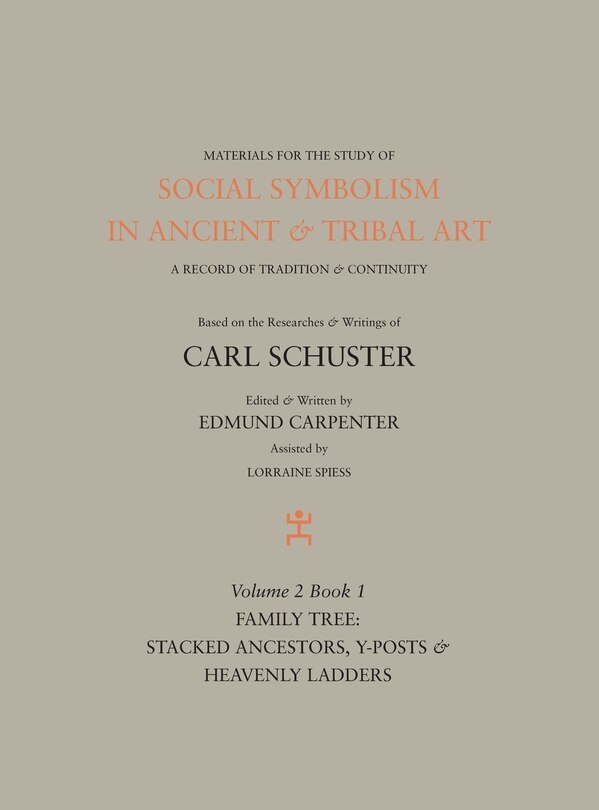 MATERIALS FOR THE STUDY OF
SOCIAL SYMBOLISM
IN ANCIENT & TRIBAL ART
A RECORD OF TRADITION & CONTINUITY

Based on the Researches & Writings of
CARL SCHUSTER

Edited & Written by
EDMUND CARPENTER
Assisted by
LORRAINE SPIESS

Volume 2 Book 1
FAMILY TREE:
STACKED ANCESTORS, Y-POSTS &
HEAVENLY LADDERS